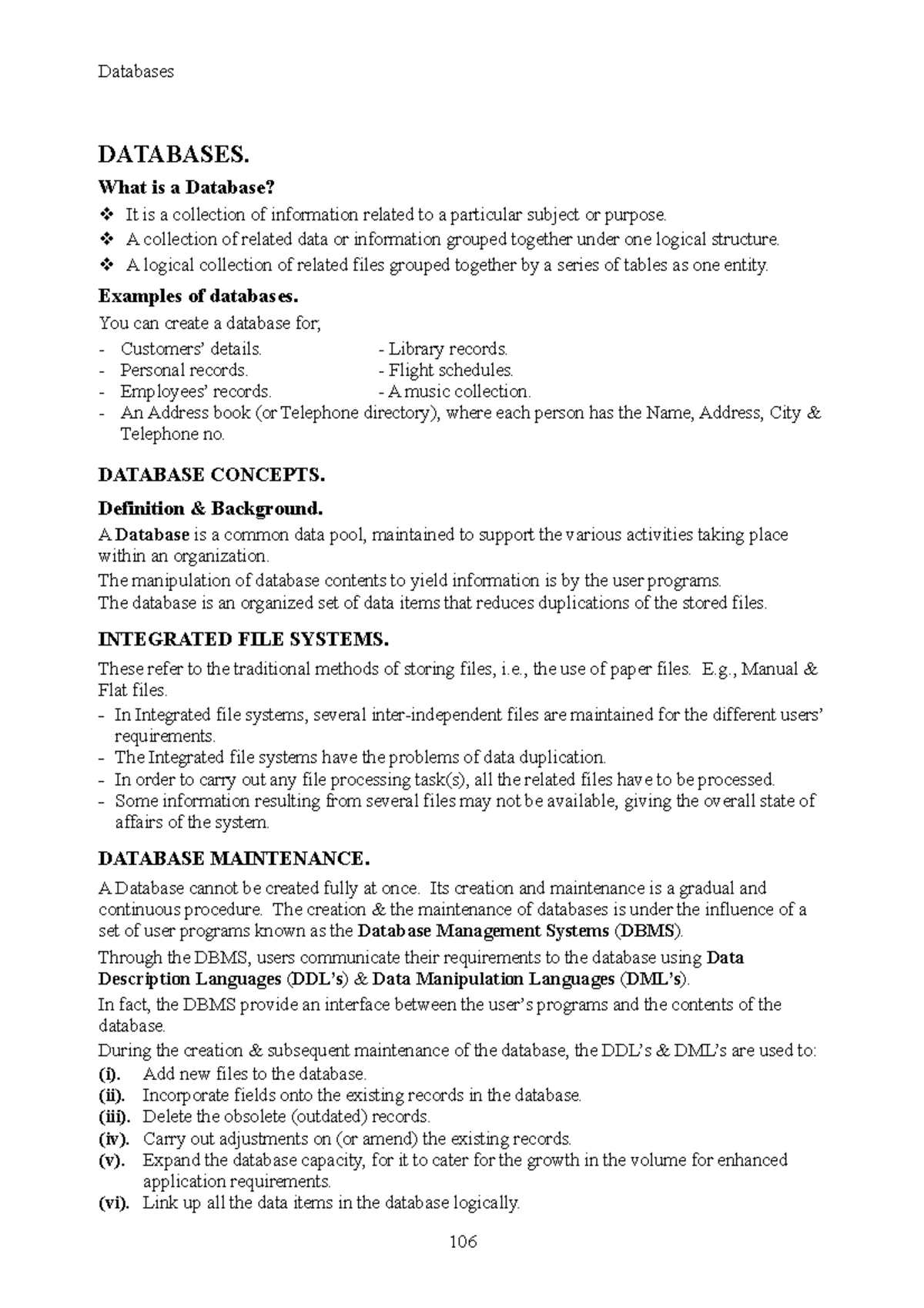 Databases

DATABASES.

What is a Database?

❖ It is a collection of information related to a particular subject or purpose.
❖ A collection of related data or information grouped together under one logical structure.
❖ A logical collection of related files grouped together by a series of tables as one entity.

Examples of databases.

You can create a database for;

- Customers' details.
- Personal records.
- Employees' records.

- Library records.
- Flight schedules.
- A music collection.

- An Address book (or Telephone directory), where each person has the Name, Address, City & Telephone no.

DATABASE CONCEPTS.

Definition & Background.

A Database is a common data pool, maintained to support the various activities taking place within an organization.

The manipulation of database contents to yield information is by the user programs.

The database is an organized set of data items that reduces duplications of the stored files.

INTEGRATED FILE SYSTEMS.

These refer to the traditional methods of storing files, i.e., the use of paper files. E.g., Manual & Flat files.

- In Integrated file systems, several inter-independent files are maintained for the different users' requirements.
- The Integrated file systems have the problems of data duplication.
- In order to carry out any file processing task(s), all the related files have to be processed.
- Some information resulting from several files may not be available, giving the overall state of affairs of the system.

DATABASE MAINTENANCE.

A Database cannot be created fully at once. Its creation and maintenance is a gradual and continuous procedure. The creation & the maintenance of databases is under the influence of a set of user programs known as the Database Management Systems (DBMS).

Through the DBMS, users communicate their requirements to the database using Data Description Languages (DDL's) & Data Manipulation Languages (DML's).

In fact, the DBMS provide an interface between the user's programs and the contents of the database.

During the creation & subsequent maintenance of the database, the DDL's & DML's are used to:

(i). Add new files to the database.
(ii). Incorporate fields onto the existing records in the database.
(iii). Delete the obsolete (outdated) records.
(iv). Carry out adjustments on (or amend) the existing records.
(v). Expand the database capacity, for it to cater for the growth in the volume for enhanced application requirements.
(vi). Link up all the data items in the database logically.

106